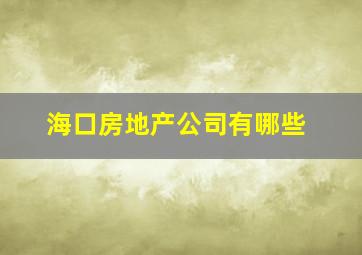 海口房地产公司有哪些